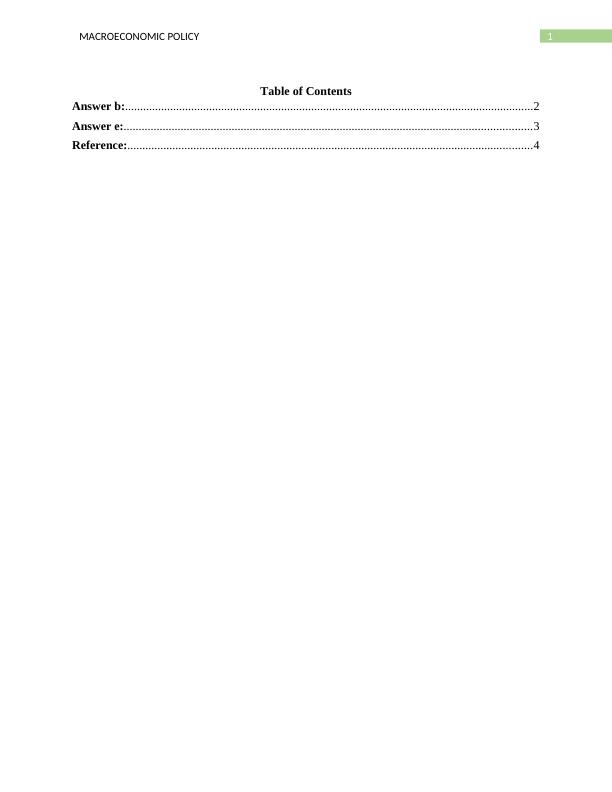 MACROECONOMIC POLICY 1

Table of Contents

Answer b: 2
Answer e: 3
Reference: 4